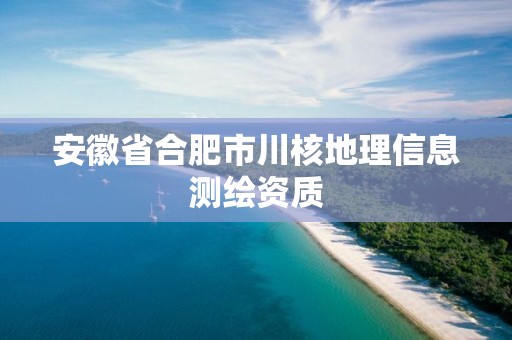 安徽省合肥市川核地理信息测绘资质